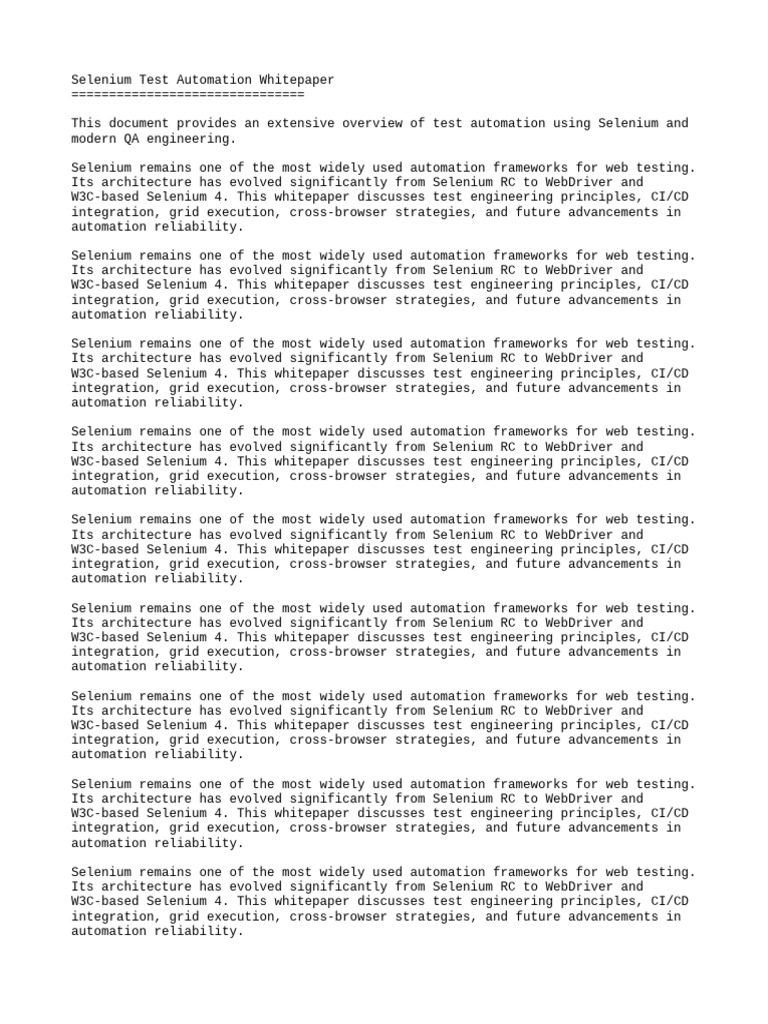 Selenium Test Automation Whitepaper
===============================

This document provides an extensive overview of test automation using Selenium and modern QA engineering.

Selenium remains one of the most widely used automation frameworks for web testing. Its architecture has evolved significantly from Selenium RC to WebDriver and W3C-based Selenium 4. This whitepaper discusses test engineering principles, CI/CD integration, grid execution, cross-browser strategies, and future advancements in automation reliability.

Selenium remains one of the most widely used automation frameworks for web testing. Its architecture has evolved significantly from Selenium RC to WebDriver and W3C-based Selenium 4. This whitepaper discusses test engineering principles, CI/CD integration, grid execution, cross-browser strategies, and future advancements in automation reliability.

Selenium remains one of the most widely used automation frameworks for web testing. Its architecture has evolved significantly from Selenium RC to WebDriver and W3C-based Selenium 4. This whitepaper discusses test engineering principles, CI/CD integration, grid execution, cross-browser strategies, and future advancements in automation reliability.

Selenium remains one of the most widely used automation frameworks for web testing. Its architecture has evolved significantly from Selenium RC to WebDriver and W3C-based Selenium 4. This whitepaper discusses test engineering principles, CI/CD integration, grid execution, cross-browser strategies, and future advancements in automation reliability.

Selenium remains one of the most widely used automation frameworks for web testing. Its architecture has evolved significantly from Selenium RC to WebDriver and W3C-based Selenium 4. This whitepaper discusses test engineering principles, CI/CD integration, grid execution, cross-browser strategies, and future advancements in automation reliability.

Selenium remains one of the most widely used automation frameworks for web testing. Its architecture has evolved significantly from Selenium RC to WebDriver and W3C-based Selenium 4. This whitepaper discusses test engineering principles, CI/CD integration, grid execution, cross-browser strategies, and future advancements in automation reliability.

Selenium remains one of the most widely used automation frameworks for web testing. Its architecture has evolved significantly from Selenium RC to WebDriver and W3C-based Selenium 4. This whitepaper discusses test engineering principles, CI/CD integration, grid execution, cross-browser strategies, and future advancements in automation reliability.

Selenium remains one of the most widely used automation frameworks for web testing. Its architecture has evolved significantly from Selenium RC to WebDriver and W3C-based Selenium 4. This whitepaper discusses test engineering principles, CI/CD integration, grid execution, cross-browser strategies, and future advancements in automation reliability.

Selenium remains one of the most widely used automation frameworks for web testing. Its architecture has evolved significantly from Selenium RC to WebDriver and W3C-based Selenium 4. This whitepaper discusses test engineering principles, CI/CD integration, grid execution, cross-browser strategies, and future advancements in automation reliability.